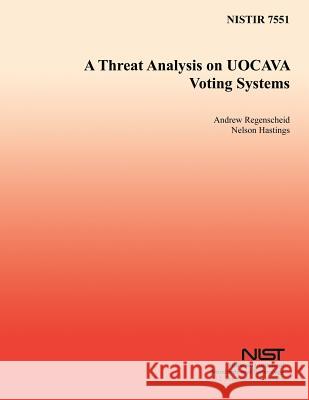 NISTIR 7551

A Threat Analysis on UOCAVA Voting Systems

Andrew Regenscheid
Nelson Hastings

NIST

Kraina Książek